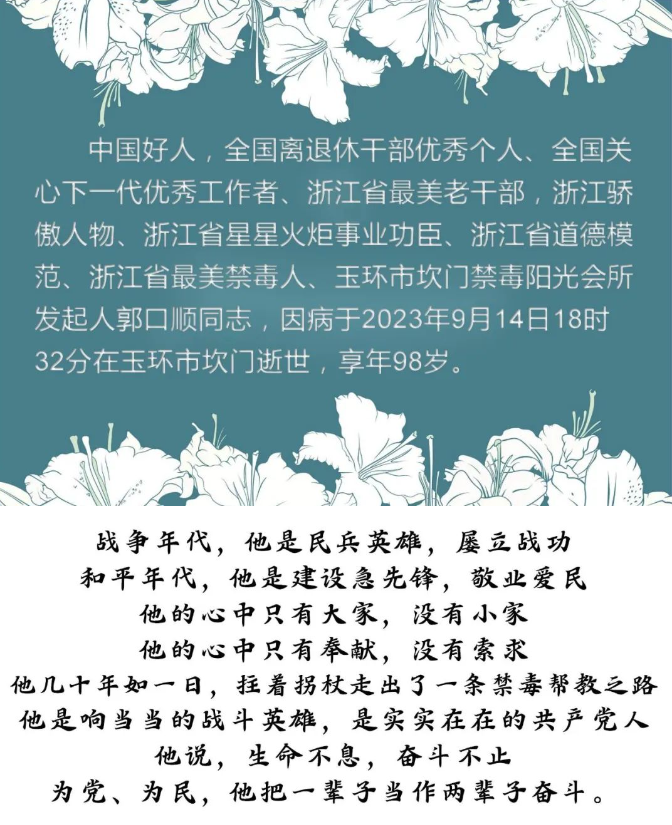 中国好人，全国离退休干部优秀个人、全国关心下一代优秀工作者、浙江省最美老干部，浙江骄傲人物、浙江省星星火炬事业功臣、浙江省道德模范、浙江省最美禁毒人、玉环市坎门禁毒阳光会所发起人郭口顺同志，因病于2023年9月14日18时32分在玉环市坎门逝世，享年98岁。

战争年代，他是民兵英雄，屡立战功
和平年代，他是建设急先锋，敬业爱民
他的心中只有大家，没有小家
他的心中只有奉献，没有索求
他几十年如一日，拄着拐杖走出了一条禁毒帮教之路
他是响当当的战斗英雄，是实实在在的共产党人
他说，生命不息，奋斗不止
为党、为民，他把一辈子当作两辈子奋斗。